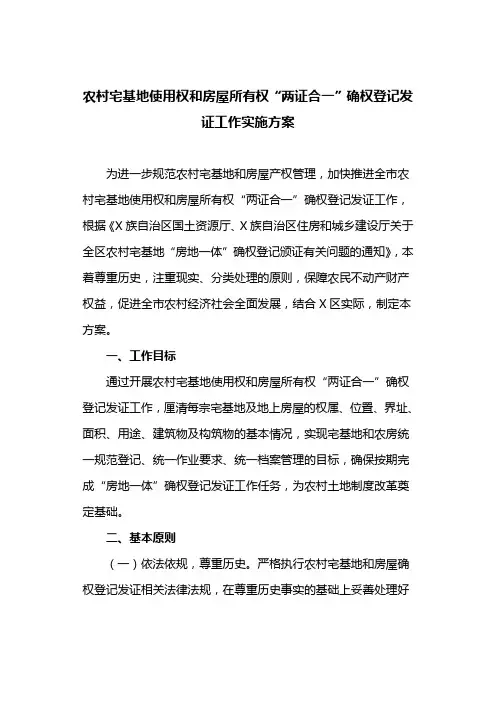 农村宅基地使用权和房屋所有权“两证合一”确权登记发证工作实施方案

为进一步规范农村宅基地和房屋产权管理，加快推进全市农村宅基地使用权和房屋所有权“两证合一”确权登记发证工作，根据《X族自治区国土资源厅、X族自治区住房和城乡建设厅关于全区农村宅基地“房地一体”确权登记颁证有关问题的通知》，本着尊重历史，注重现实、分类处理的原则，保障农民不动产财产权益，促进全市农村经济社会全面发展，结合X区实际，制定本方案。

一、工作目标

通过开展农村宅基地使用权和房屋所有权“两证合一”确权登记发证工作，厘清每宗宅基地及地上房屋的权属、位置、界址、面积、用途、建筑物及构筑物的基本情况，实现宅基地和农房统一规范登记、统一作业要求、统一档案管理的目标，确保按期完成“房地一体”确权登记发证工作任务，为农村土地制度改革奠定基础。

二、基本原则

（一）依法依规，尊重历史。严格执行农村宅基地和房屋确权登记发证相关法律法规，在尊重历史事实的基础上妥善处理好